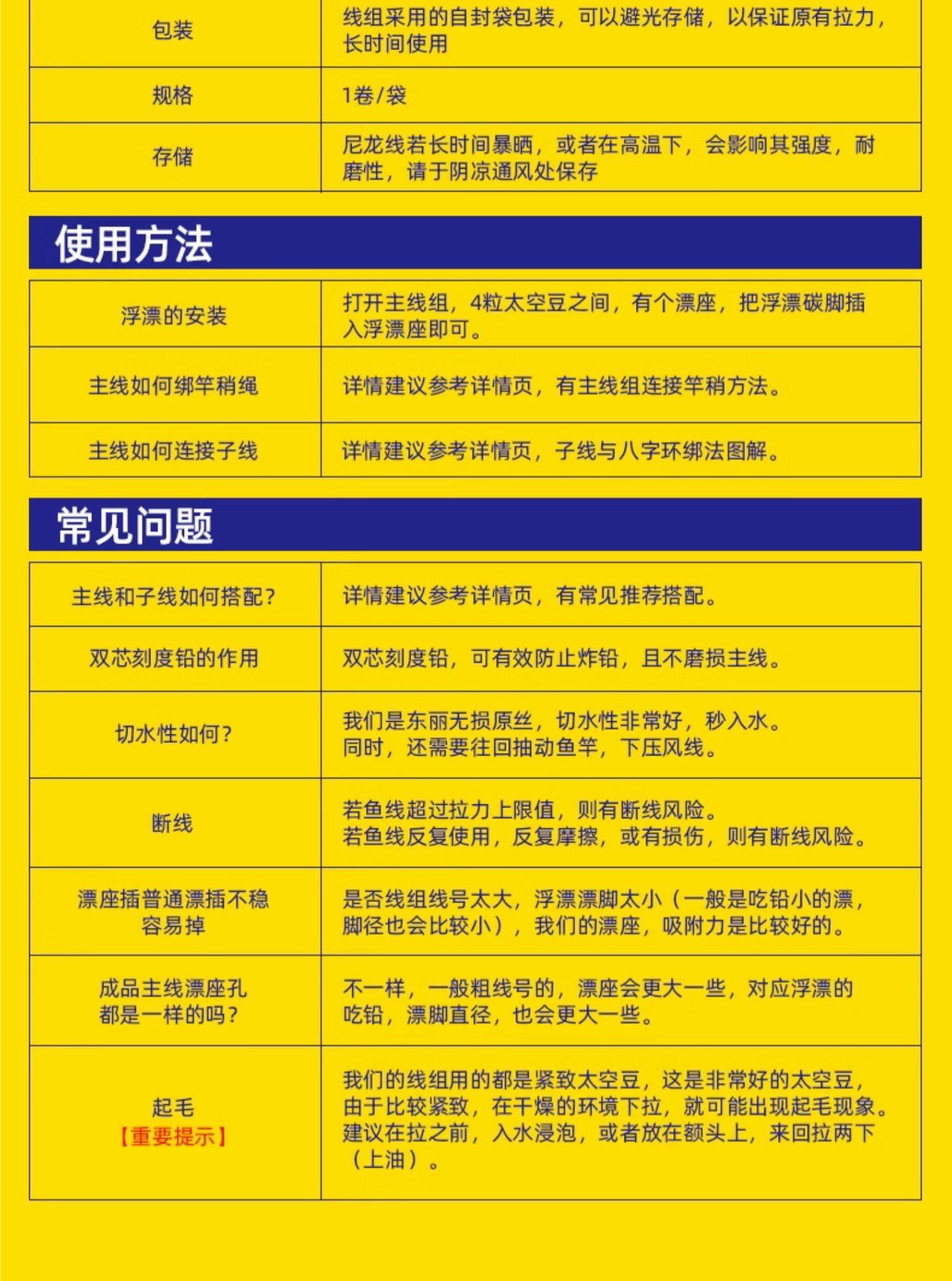 | 包装 | 线组采用的自封袋包装，可以避光存储，以保证原有拉力，长时间使用 |
|---|---|
| 规格 | 1卷/袋 |
| 存储 | 尼龙线若长时间暴晒，或者在高温下，会影响其强度，耐磨性，请于阴凉通风处保存 |

使用方法

| 浮漂的安装 | 打开主线组，4粒太空豆之间，有个漂座，把浮漂碳脚插入浮漂座即可。 |
|---|---|
| 主线如何绑竿稍绳 | 详情建议参考详情页，有主线组连接竿稍方法。 |
| 主线如何连接子线 | 详情建议参考详情页，子线与八字环绑法图解。 |

常见问题

| 主线和子线如何搭配？ | 详情建议参考详情页，有常见推荐搭配。 |
|---|---|
| 双芯刻度铅的作用 | 双芯刻度铅，可有效防止炸铅，且不磨损主线。 |
| 切水性如何？ | 我们是东丽无损原丝，切水性非常好，秒入水。同时，还需要往回抽动鱼竿，下压风线。 |
| 断线 | 若鱼线超过拉力上限值，则有断线风险。若鱼线反复使用，反复摩擦，或有损伤，则有断线风险。 |
| 漂座插普通漂插不稳容易掉 | 是否线组线号太大，浮漂漂脚太小（一般是吃铅小的漂，脚径也会比较小），我们的漂座，吸附力是比较好的。 |
| 成品主线漂座孔都是一样的吗？ | 不一样，一般粗线号的，漂座会更大一些，对应浮漂的吃铅，漂脚直径，也会更大一些。 |
| 起毛【重要提示】 | 我们的线组用的都是紧致太空豆，这是非常好的太空豆，由于比较紧致，在干燥的环境下拉，就可能出现起毛现象。建议在拉之前，入水浸泡，或者放在额头上，来回拉两下（上油）。 |